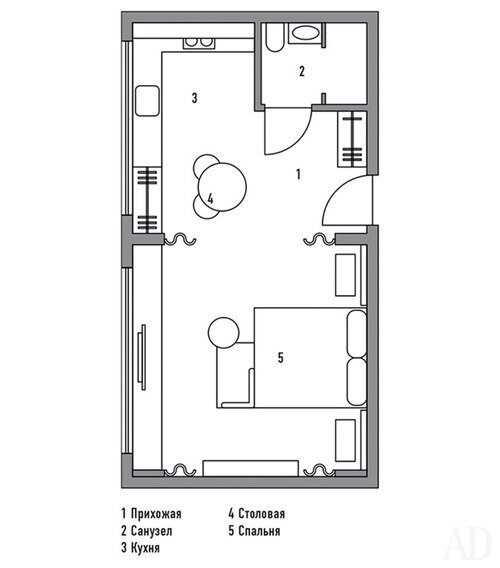 2

3

1

4

5

1 Прихожая
2 Санузел
3 Кухня

4 Столовая
5 Спальня

AD